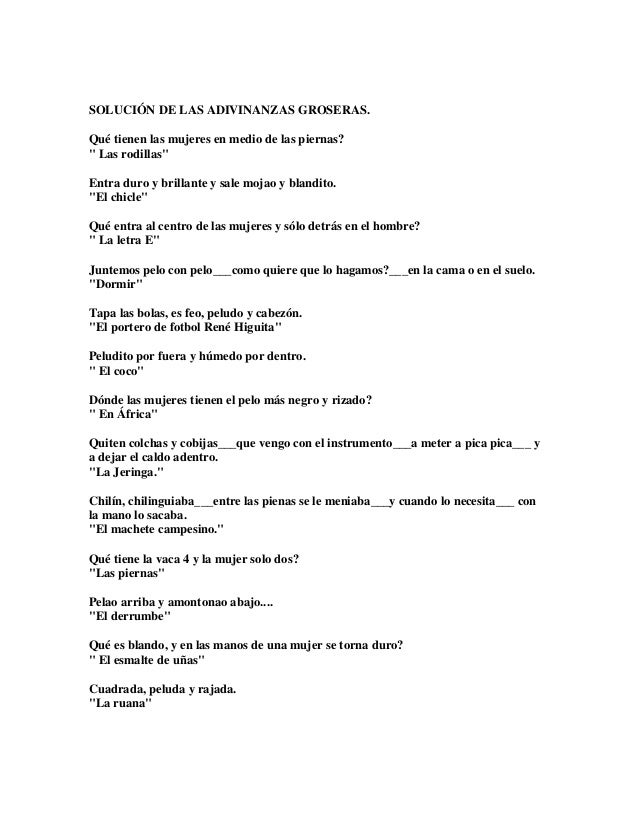 SOLUCIÓN DE LAS ADIVINANZAS GROSERAS.

Qué tienen las mujeres en medio de las piernas?
" Las rodillas"

Entra duro y brillante y sale mojao y blandito.
"El chicle"

Qué entra al centro de las mujeres y sólo detrás en el hombre?
" La letra E"

Juntemos pelo con pelo___como quiere que lo hagamos?___en la cama o en el suelo.
"Dormir"

Tapa las bolas, es feo, peludo y cabezón.
"El portero de fotbol René Higuita"

Peludito por fuera y húmedo por dentro.
" El coco"

Dónde las mujeres tienen el pelo más negro y rizado?
" En África"

Quiten colchas y cobijas___que vengo con el instrumento___a meter a pica pica___ y a dejar el caldo adentro.
"La Jeringa."

Chilín, chilinguiaba___entre las pienas se le meniaba___y cuando lo necesita___ con la mano lo sacaba.
"El machete campesino."

Qué tiene la vaca 4 y la mujer solo dos?
"Las piernas"

Pelao arriba y amontonao abajo....
"El derrumbe"

Qué es blando, y en las manos de una mujer se torna duro?
" El esmalte de uñas"

Cuadrada, peluda y rajada.
"La ruana"